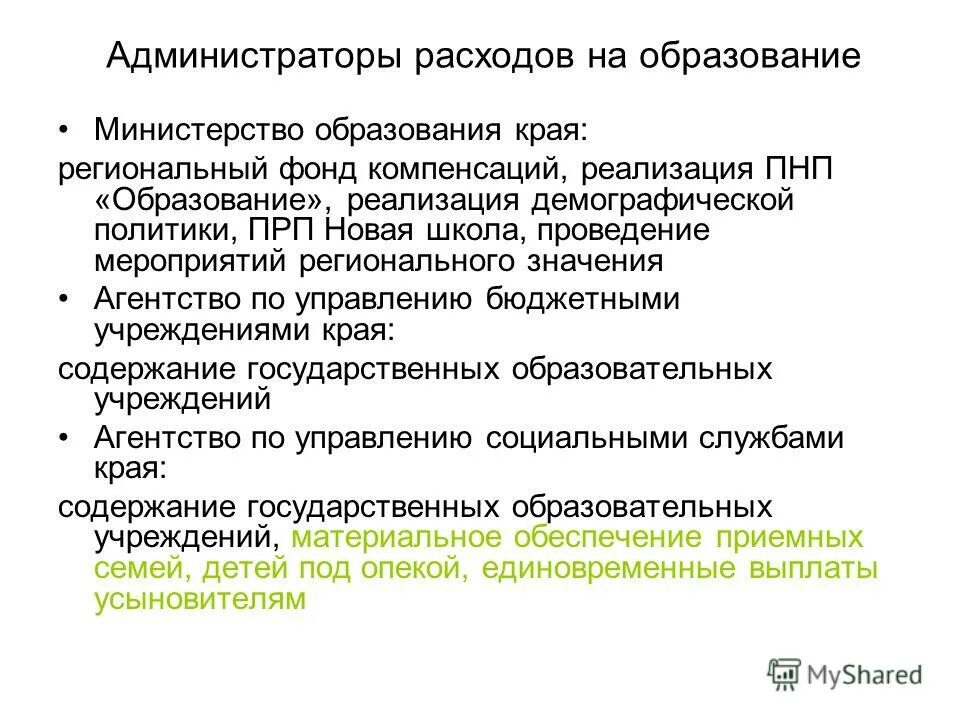 Администраторы расходов на образование

• Министерство образования края:

региональный фонд компенсаций, реализация ПНП «Образование», реализация демографической политики, ПРП Новая школа, проведение мероприятий регионального значения

• Агентство по управлению бюджетными учреждениями края:

содержание государственных образовательных учреждений

• Агентство по управлению социальными службами края:

содержание государственных образовательных учреждений, материальное обеспечение приемных семей, детей под опекой, единовременные выплаты усыновителям

MyShared